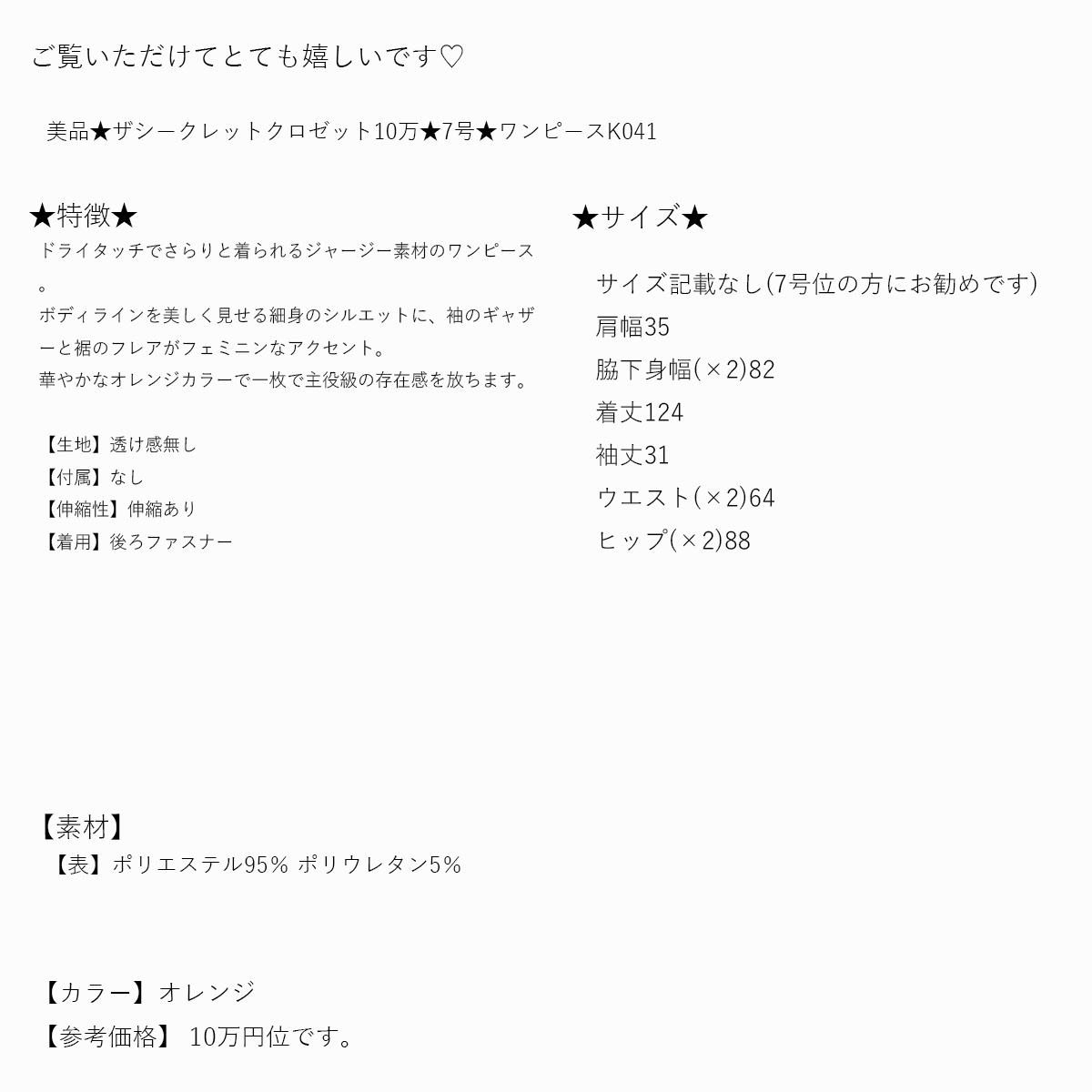 ご覧いただけてとても嬉しいです♡

美品★ザシークレットクロゼット10万★7号★ワンピースK041

★特徴★
ドライタッチでさらりと着られるジャージー素材のワンピース。
ボディラインを美しく見せる細身のシルエットに、袖のギャザーと裾のフレアがフェミニンなアクセント。
華やかなオレンジカラーで一枚で主役級の存在感を放ちます。

【生地】透け感無し
【付属】なし
【伸縮性】伸縮あり
【着用】後ろファスナー

★サイズ★

サイズ記載なし(7号位の方にお勧めです)
肩幅35
脇下身幅(×2)82
着丈124
袖丈31
ウエスト(×2)64
ヒップ(×2)88

【素材】
【表】ポリエステル95% ポリウレタン5%

【カラー】オレンジ
【参考価格】 10万円位です。